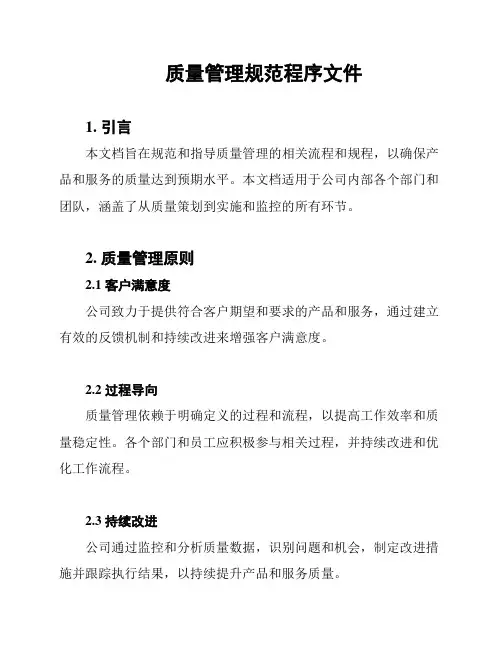 质量管理规范程序文件

1. 引言

本文档旨在规范和指导质量管理的相关流程和规程，以确保产品和服务的质量达到预期水平。本文档适用于公司内部各个部门和团队，涵盖了从质量策划到实施和监控的所有环节。

2. 质量管理原则

2.1 客户满意度

公司致力于提供符合客户期望和要求的产品和服务，通过建立有效的反馈机制和持续改进来增强客户满意度。

2.2 过程导向

质量管理依赖于明确定义的过程和流程，以提高工作效率和质量稳定性。各个部门和员工应积极参与相关过程，并持续改进和优化工作流程。

2.3 持续改进

公司通过监控和分析质量数据，识别问题和机会，制定改进措施并跟踪执行结果，以持续提升产品和服务质量。